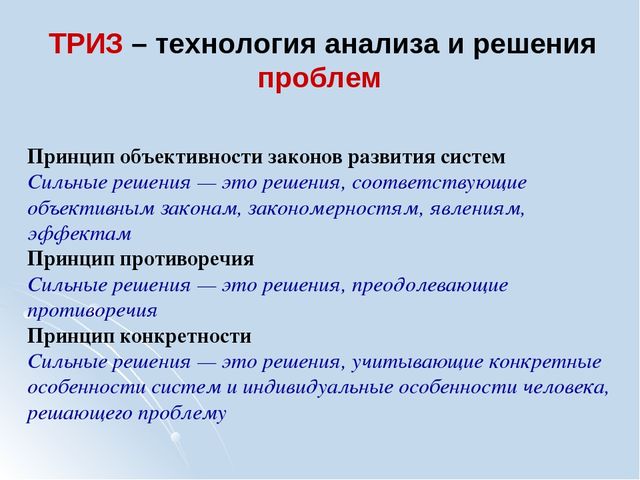 ТРИЗ – технология анализа и решения проблем

Принцип объективности законов развития систем
Сильные решения — это решения, соответствующие объективным законам, закономерностям, явлениям, эффектам
Принцип противоречия
Сильные решения — это решения, преодолевающие противоречия
Принцип конкретности
Сильные решения — это решения, учитывающие конкретные особенности систем и индивидуальные особенности человека, решающего проблему